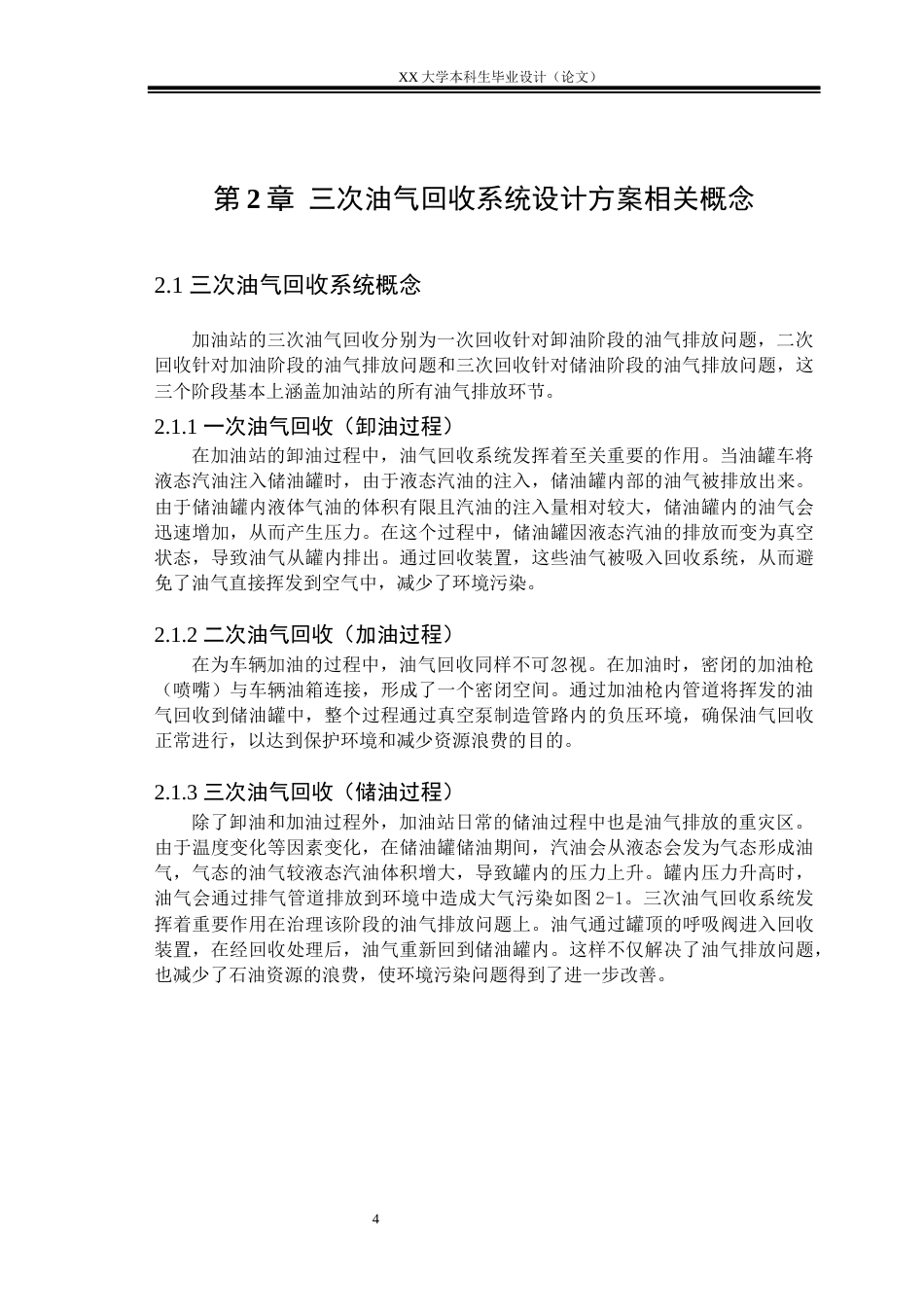 XX 大学本科生毕业设计（论文）

第 2 章 三次油气回收系统设计方案相关概念

2.1 三次油气回收系统概念

加油站的三次油气回收分别为一次回收针对卸油阶段的油气排放问题，二次回收针对加油阶段的油气排放问题和三次回收针对储油阶段的油气排放问题，这三个阶段基本上涵盖加油站的所有油气排放环节。

2.1.1 一次油气回收（卸油过程）

在加油站的卸油过程中，油气回收系统发挥着至关重要的作用。当油罐车将液态汽油注入储油罐时，由于液态汽油的注入，储油罐内部的油气被排放出来。由于储油罐内液体气油的体积有限且汽油的注入量相对较大，储油罐内的油气会迅速增加，从而产生压力。在这个过程中，储油罐因液态汽油的排放而变为真空状态，导致油气从罐内排出。通过回收装置，这些油气被吸入回收系统，从而避免了油气直接挥发到空气中，减少了环境污染。

2.1.2 二次油气回收（加油过程）

在为车辆加油的过程中，油气回收同样不可忽视。在加油时，密闭的加油枪（喷嘴）与车辆油箱连接，形成了一个密闭空间。通过加油枪内管道将挥发的油气回收到储油罐中，整个过程通过真空泵制造管路内的负压环境，确保油气回收正常进行，以达到保护环境和减少资源浪费的目的。

2.1.3 三次油气回收（储油过程）

除了卸油和加油过程外，加油站日常的储油过程中也是油气排放的重灾区。由于温度变化等因素变化，在储油罐储油期间，汽油会从液态会发为气态形成油气，气态的油气较液态汽油体积增大，导致罐内的压力上升。罐内压力升高时，油气会通过排气管道排放到环境中造成大气污染如图 2-1。三次油气回收系统发挥着重要作用在治理该阶段的油气排放问题上。油气通过罐顶的呼吸阀进入回收装置，在经回收处理后，油气重新回到储油罐内。这样不仅解决了油气排放问题，也减少了石油资源的浪费，使环境污染问题得到了进一步改善。

4